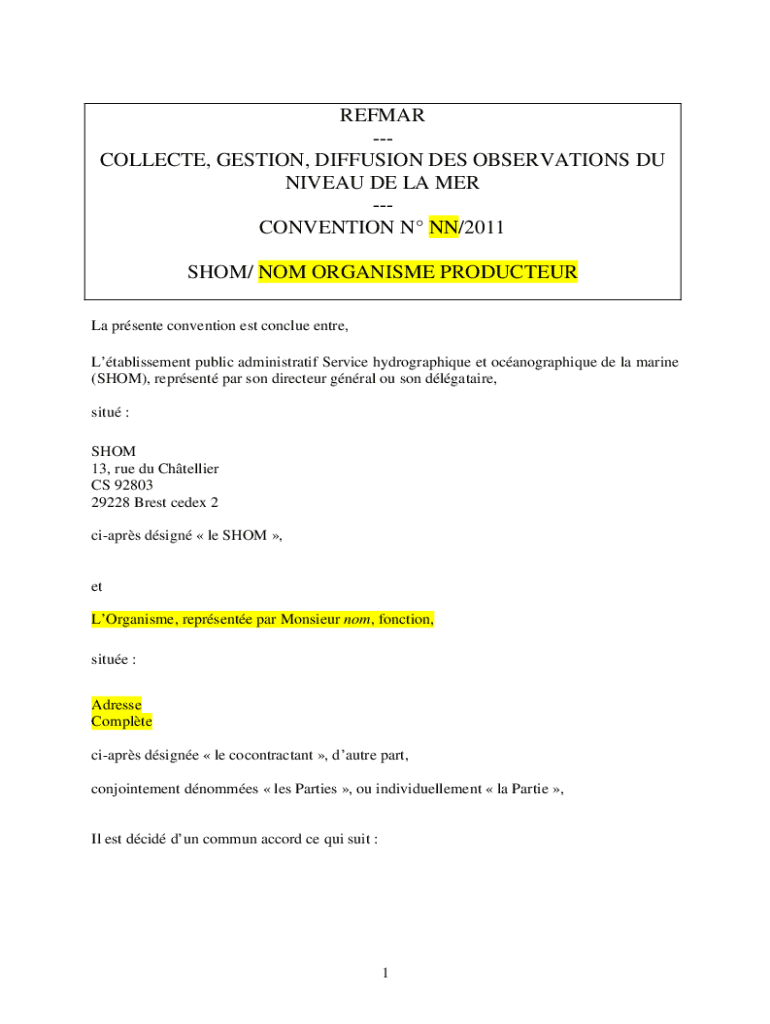 REFMAR
---
COLLECTE, GESTION, DIFFUSION DES OBSERVATIONS DU NIVEAU DE LA MER
---
CONVENTION N° NN/2011

SHOM/ NOM ORGANISME PRODUCTEUR

La présente convention est conclue entre,

L'établissement public administratif Service hydrographique et océanographique de la marine (SHOM), représenté par son directeur général ou son délégataire,

situé :

SHOM
13, rue du Châtellier
CS 92803
29228 Brest cedex 2

ci-après désigné « le SHOM »,

et

L'Organisme, représentée par Monsieur nom, fonction,

située :

Adresse
Complète

ci-après désignée « le cocontractant », d'autre part,

conjointement dénommées « les Parties », ou individuellement « la Partie »,

Il est décidé d'un commun accord ce qui suit :

1